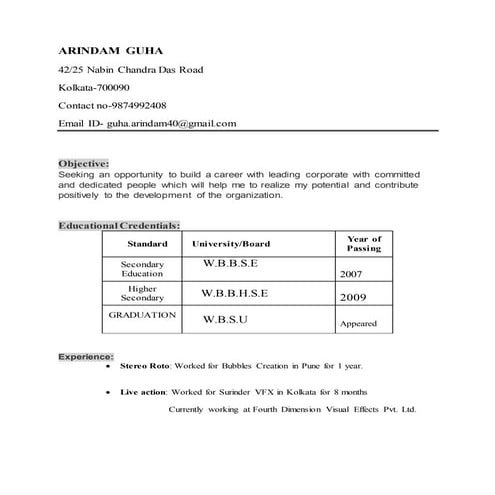 ARINDAM GUHA

42/25 Nabin Chandra Das Road

Kolkata-700090

Contact no-9874992408

Email ID- guha.arindam40@gmail.com

Objective:
Seeking an opportunity to build a career with leading corporate with committed and dedicated people which will help me to realize my potential and contribute positively to the development of the organization.

Educational Credentials:

| Standard | University/Board | Year of Passing |
|---|---|---|
| Secondary Education | W.B.B.S.E | 2007 |
| Higher Secondary | W.B.B.H.S.E | 2009 |
| GRADUATION | W.B.S.U | Appeared |

Experience:
• Stereo Roto: Worked for Bubbles Creation in Pune for 1 year.

• Live action: Worked for Surinder VFX in Kolkata for 8 months

Currently working at Fourth Dimension Visual Effects Pvt. Ltd.